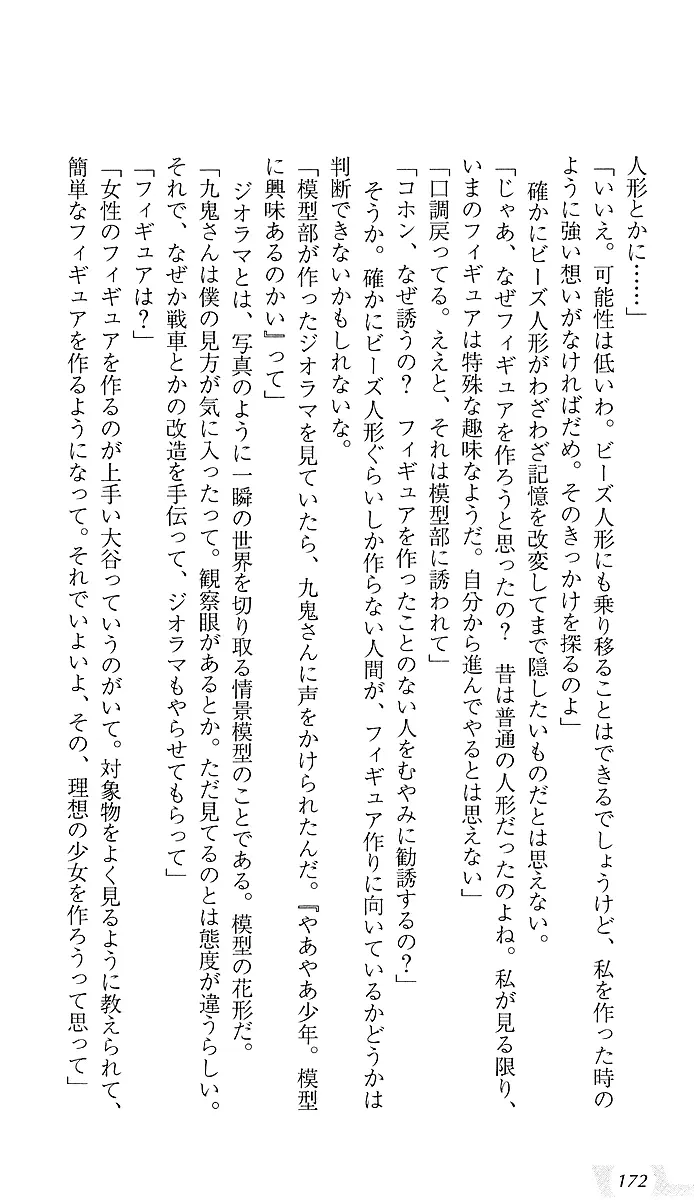 人形とかに……」

「いいえ。可能性は低いわ。ビーズ人形にも乗り移ることはできるでしょうけど、私を作った時のように強い想いがなければだめ。そのきっかけを探るのよ」

確かにビーズ人形がわざわざ記憶を改変してまで隠したいものだとは思えない。

「じゃあ、なぜフィギュアを作ろうと思ったの？　昔は普通の人形だったのよね。私が見る限り、いまのフィギュアは特殊な趣味なようだ。自分から進んでやるとは思えない」

「口調戻ってる。ええと、それは模型部に誘われて」

「コホン、なぜ誘うの？　フィギュアを作ったことのない人をむやみに勧誘するの？」

そうか。確かにビーズ人形ぐらいしか作らない人間が、フィギュア作りに向いているかどうかは判断できないかもしれないな。

「模型部が作ったジオラマを見ていたら、九鬼さんに声をかけられたんだ。『やあやあ少年。模型に興味あるのかい』って」

ジオラマとは、写真のように一瞬の世界を切り取る情景模型のことである。模型の花形だ。

「九鬼さんは僕の見方が気に入ったって。観察眼があるとか。ただ見てるのとは態度が違うらしい。それで、なぜか戦車とかの改造を手伝って、ジオラマもやらせてもらって」

「フィギュアは？」

「女性のフィギュアを作るのが上手い大谷っていうのがいて。対象物をよく見るように教えられて、簡単なフィギュアを作るようになって。それでいよいよ、その、理想の少女を作ろうって思って」

172